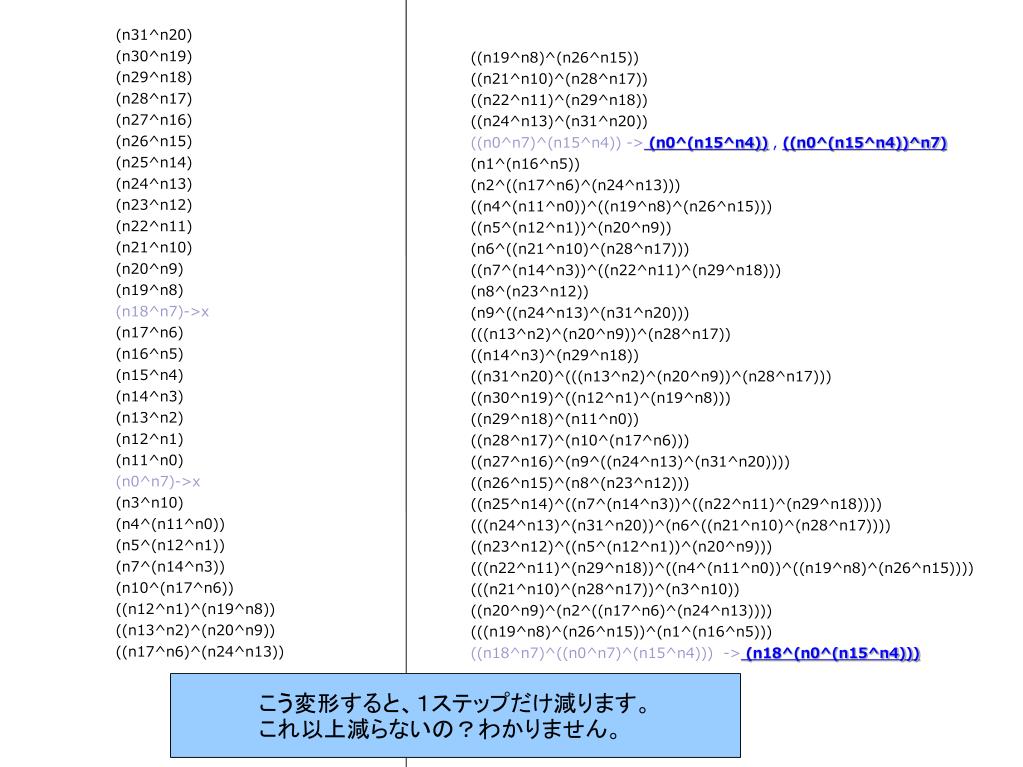 (n31^n20)
(n30^n19)
(n29^n18)
(n28^n17)
(n27^n16)
(n26^n15)
(n25^n14)
(n24^n13)
(n23^n12)
(n22^n11)
(n21^n10)
(n20^n9)
(n19^n8)
(n18^n7)->x
(n17^n6)
(n16^n5)
(n15^n4)
(n14^n3)
(n13^n2)
(n12^n1)
(n11^n0)
(n0^n7)->x
(n3^n10)
(n4^(n11^n0))
(n5^(n12^n1))
(n7^(n14^n3))
(n10^(n17^n6))
((n12^n1)^(n19^n8))
((n13^n2)^(n20^n9))
((n17^n6)^(n24^n13))

((n19^n8)^(n26^n15))
((n21^n10)^(n28^n17))
((n22^n11)^(n29^n18))
((n24^n13)^(n31^n20))
((n0^n7)^(n15^n4)) -> (n0^(n15^n4)) , ((n0^(n15^n4))^n7)
(n1^(n16^n5))
(n2^((n17^n6)^(n24^n13)))
((n4^(n11^n0))^((n19^n8)^(n26^n15)))
((n5^(n12^n1))^(n20^n9))
(n6^((n21^n10)^(n28^n17)))
((n7^(n14^n3))^((n22^n11)^(n29^n18)))
(n8^(n23^n12))
(n9^((n24^n13)^(n31^n20)))
(((n13^n2)^(n20^n9))^(n28^n17))
((n14^n3)^(n29^n18))
((n31^n20)^(((n13^n2)^(n20^n9))^(n28^n17)))
((n30^n19)^((n12^n1)^(n19^n8)))
((n29^n18)^(n11^n0))
((n28^n17)^(n10^(n17^n6)))
((n27^n16)^(n9^((n24^n13)^(n31^n20))))
((n26^n15)^(n8^(n23^n12)))
((n25^n14)^((n7^(n14^n3))^((n22^n11)^(n29^n18))))
(((n24^n13)^(n31^n20))^(n6^((n21^n10)^(n28^n17))))
((n23^n12)^((n5^(n12^n1))^(n20^n9)))
(((n22^n11)^(n29^n18))^((n4^(n11^n0))^((n19^n8)^(n26^n15))))
(((n21^n10)^(n28^n17))^(n3^n10))
((n20^n9)^(n2^((n17^n6)^(n24^n13))))
(((n19^n8)^(n26^n15))^(n1^(n16^n5)))
((n18^n7)^((n0^n7)^(n15^n4))) -> (n18^(n0^(n15^n4)))

こう変形すると、1ステップだけ減ります。
これ以上減らないの？わかりません。